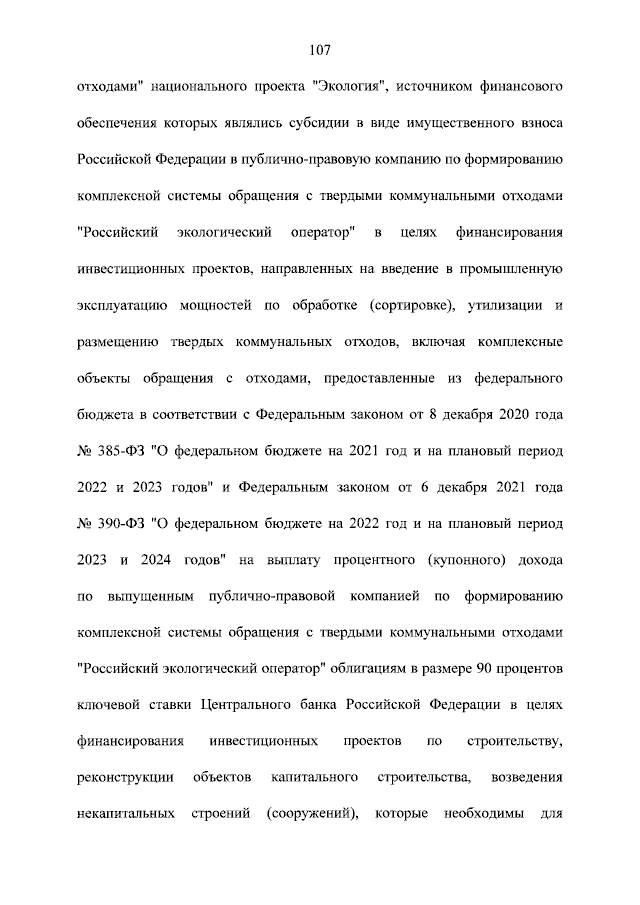 107

отходами" национального проекта "Экология", источником финансового обеспечения которых являлись субсидии в виде имущественного взноса Российской Федерации в публично-правовую компанию по формированию комплексной системы обращения с твердыми коммунальными отходами "Российский экологический оператор" в целях финансирования инвестиционных проектов, направленных на введение в промышленную эксплуатацию мощностей по обработке (сортировке), утилизации и размещению твердых коммунальных отходов, включая комплексные объекты обращения с отходами, предоставленные из федерального бюджета в соответствии с Федеральным законом от 8 декабря 2020 года № 385-ФЗ "О федеральном бюджете на 2021 год и на плановый период 2022 и 2023 годов" и Федеральным законом от 6 декабря 2021 года № 390-ФЗ "О федеральном бюджете на 2022 год и на плановый период 2023 и 2024 годов" на выплату процентного (купонного) дохода по выпущенным публично-правовой компанией по формированию комплексной системы обращения с твердыми коммунальными отходами "Российский экологический оператор" облигациям в размере 90 процентов ключевой ставки Центрального банка Российской Федерации в целях финансирования инвестиционных проектов по строительству, реконструкции объектов капитального строительства, возведения некапитальных строений (сооружений), которые необходимы для